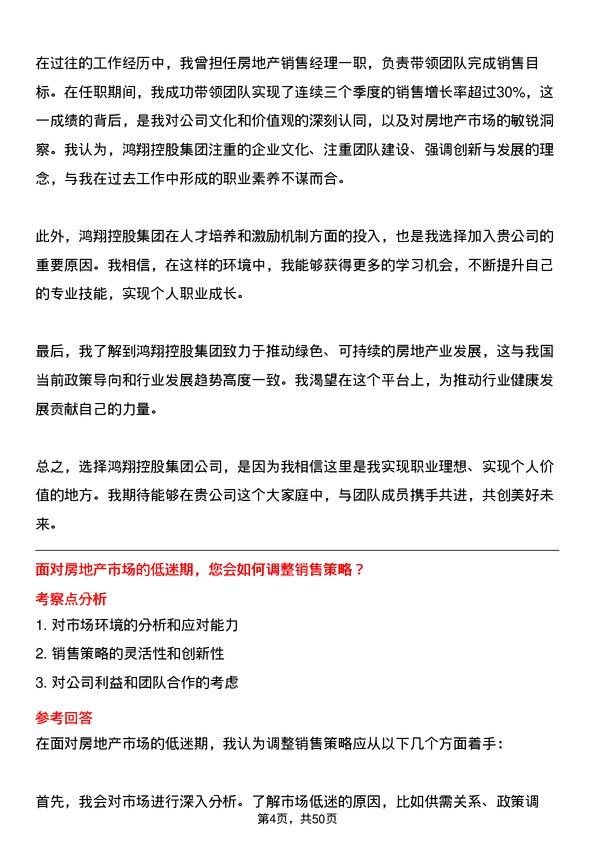 在过往的工作经历中，我曾担任房地产销售经理一职，负责带领团队完成销售目标。在任职期间，我成功带领团队实现了连续三个季度的销售增长率超过30%，这一成绩的背后，是我对公司文化和价值观的深刻认同，以及对房地产市场的敏锐洞察。我认为，鸿翔控股集团注重的企业文化、注重团队建设、强调创新与发展的理念，与我在过去工作中形成的职业素养不谋而合。

此外，鸿翔控股集团在人才培养和激励机制方面的投入，也是我选择加入贵公司的重要原因。我相信，在这样的环境中，我能够获得更多的学习机会，不断提升自己的专业技能，实现个人职业成长。

最后，我了解到鸿翔控股集团致力于推动绿色、可持续的房地产业发展，这与我国当前政策导向和行业发展趋势高度一致。我渴望在这个平台上，为推动行业健康发展贡献自己的力量。

总之，选择鸿翔控股集团公司，是因为我相信这里是我实现职业理想、实现个人价值的地方。我期待能够在贵公司这个大家庭中，与团队成员携手共进，共创美好未来。

面对房地产市场的低迷期，您会如何调整销售策略？

考察点分析

1. 对市场环境的分析和应对能力

2. 销售策略的灵活性和创新性

3. 对公司利益和团队合作的考虑

参考回答

在面对房地产市场的低迷期，我认为调整销售策略应从以下几个方面着手：

首先，我会对市场进行深入分析。了解市场低迷的原因，比如供需关系、政策调

第4页，共50页